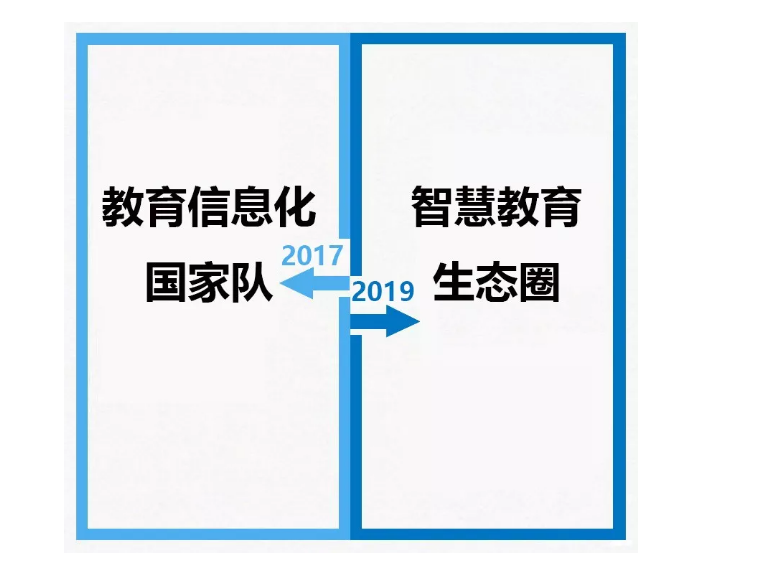 教育信息化
国家队

2017

2019

智慧教育
生态圈